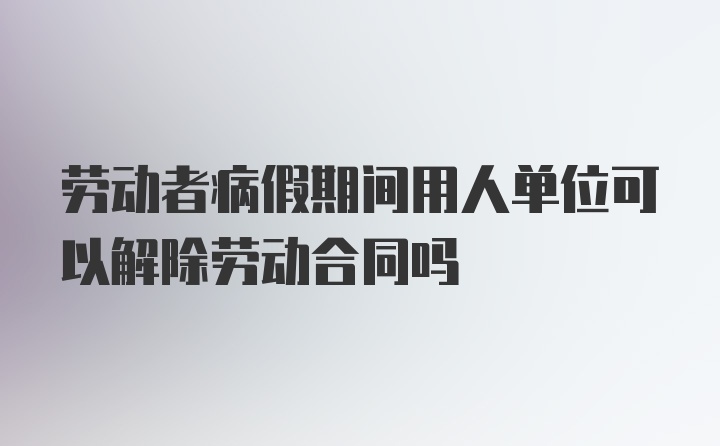 劳动者病假期间用人单位可以解除劳动合同吗